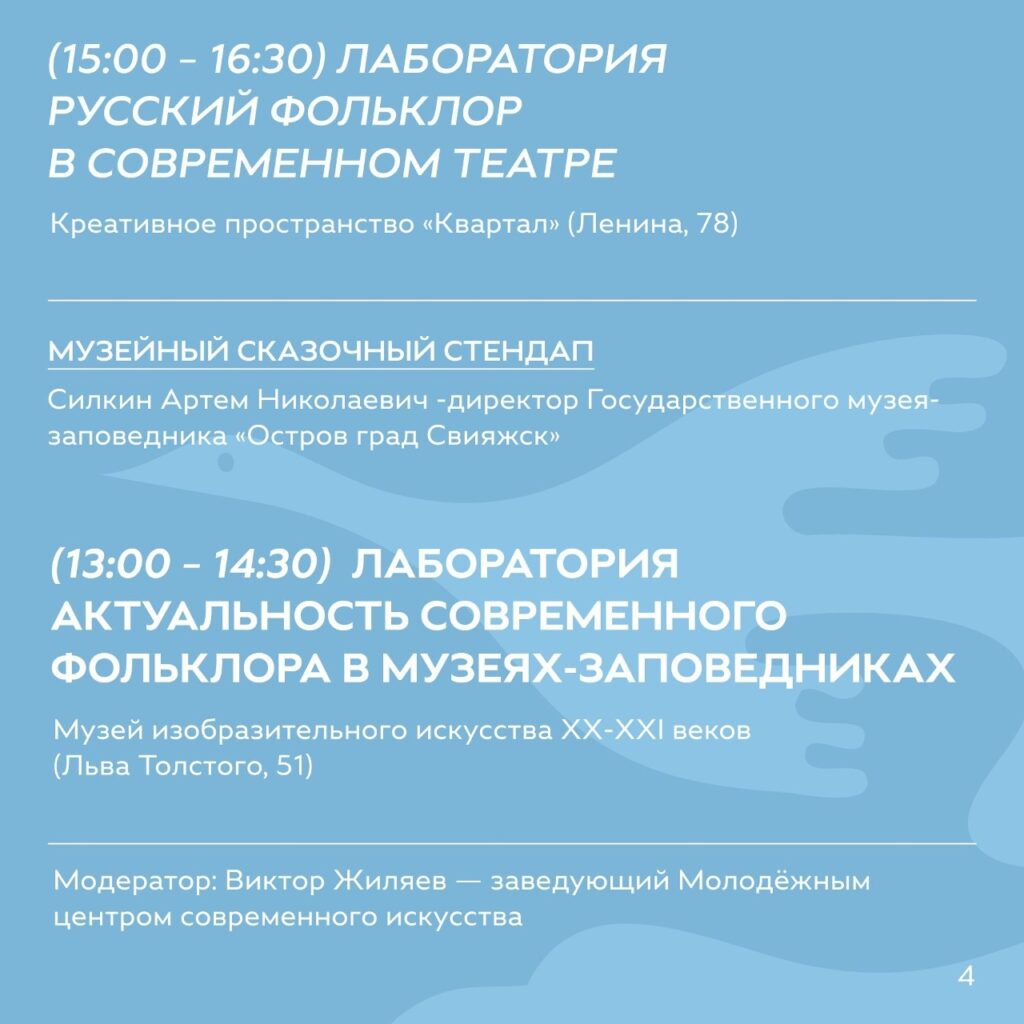 (15:00 – 16:30) ЛАБОРАТОРИЯ
РУССКИЙ ФОЛЬКЛОР
В СОВРЕМЕННОМ ТЕАТРЕ

Креативное пространство «Квартал» (Ленина, 78)

МУЗЕЙНЫЙ СКАЗОЧНЫЙ СТЕНДАП

Силкин Артем Николаевич -директор Государственного музея-заповедника «Остров град Свияжск»

(13:00 – 14:30) ЛАБОРАТОРИЯ
АКТУАЛЬНОСТЬ СОВРЕМЕННОГО
ФОЛЬКЛОРА В МУЗЕЯХ-ЗАПОВЕДНИКАХ

Музей изобразительного искусства XX-XXI веков
(Льва Толстого, 51)

Модератор: Виктор Жиляев — заведующий Молодёжным центром современного искусства

4